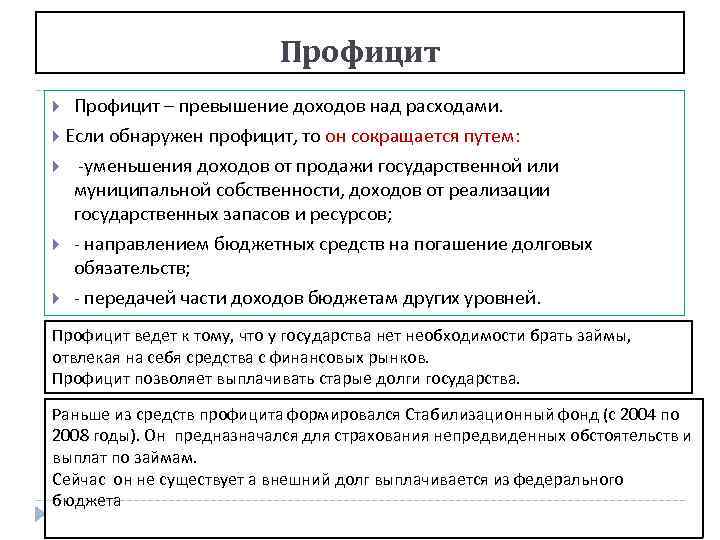 Профицит

Профицит – превышение доходов над расходами.

Если обнаружен профицит, то он сокращается путем:

-уменьшения доходов от продажи государственной или муниципальной собственности, доходов от реализации государственных запасов и ресурсов;

- направлением бюджетных средств на погашение долговых обязательств;

- передачей части доходов бюджетам других уровней.

Профицит ведет к тому, что у государства нет необходимости брать займы, отвлекая на себя средства с финансовых рынков.
Профицит позволяет выплачивать старые долги государства.

Раньше из средств профицита формировался Стабилизационный фонд (с 2004 по 2008 годы). Он предназначался для страхования непредвиденных обстоятельств и выплат по займам.
Сейчас он не существует а внешний долг выплачивается из федерального бюджета